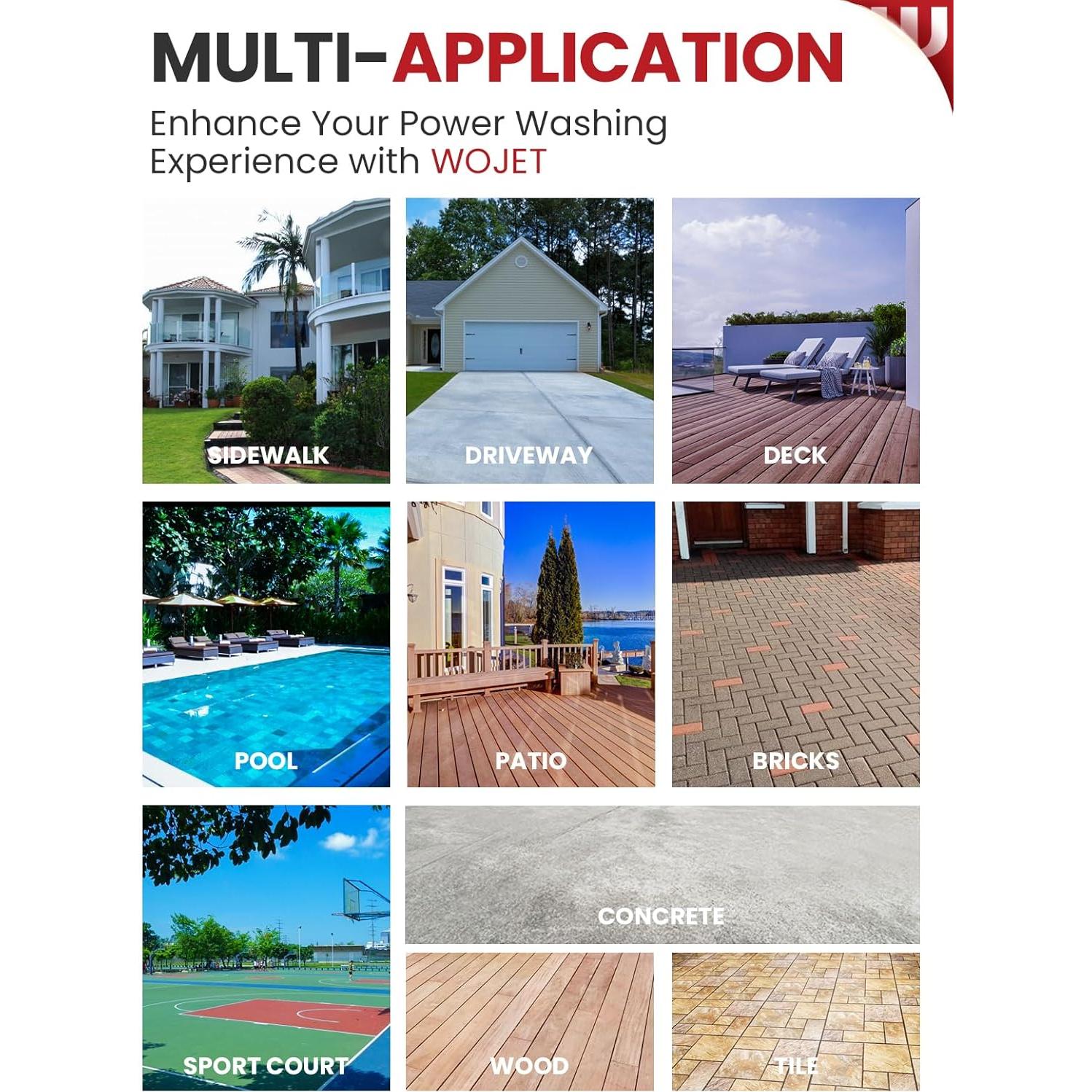 MULTI-APPLICATION

Enhance Your Power Washing Experience with WOJET

SIDEWALK

DRIVEWAY

DECK

POOL

PATIO

BRICKS

SPORT COURT

CONCRETE

WOOD

TILE